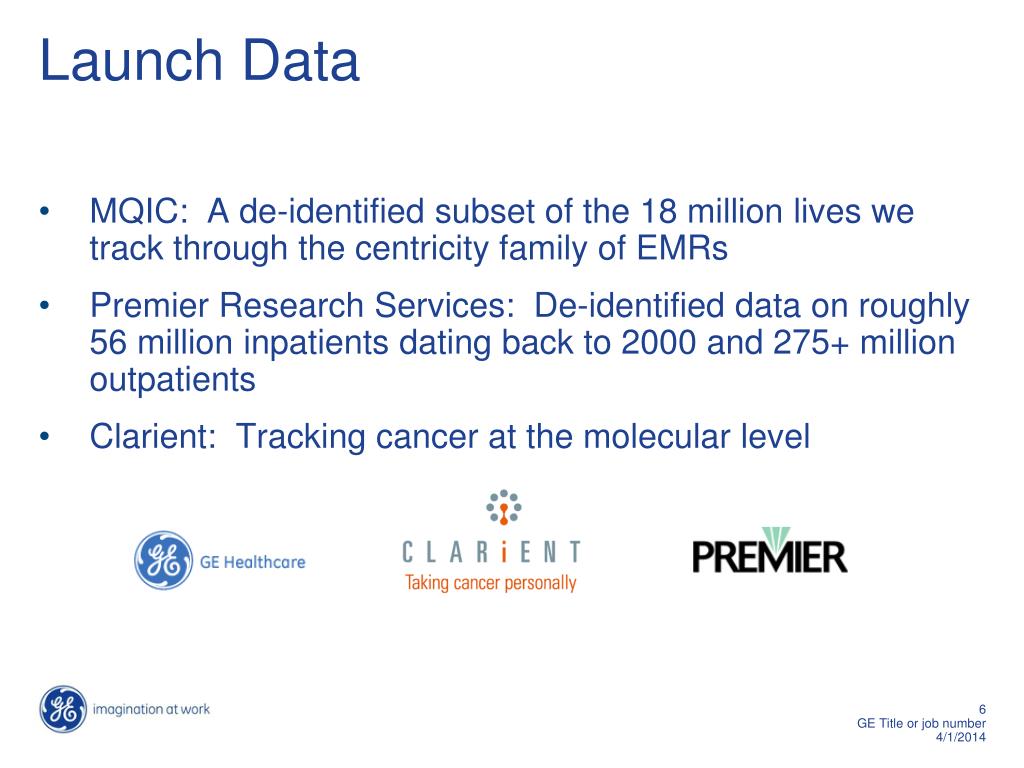 Launch Data

• MQIC: A de-identified subset of the 18 million lives we track through the centricity family of EMRs

• Premier Research Services: De-identified data on roughly 56 million inpatients dating back to 2000 and 275+ million outpatients

• Clarient: Tracking cancer at the molecular level

GE Healthcare

CLARiENT
Taking cancer personally

PREMIER

imagination at work

6
GE Title or job number
4/1/2014